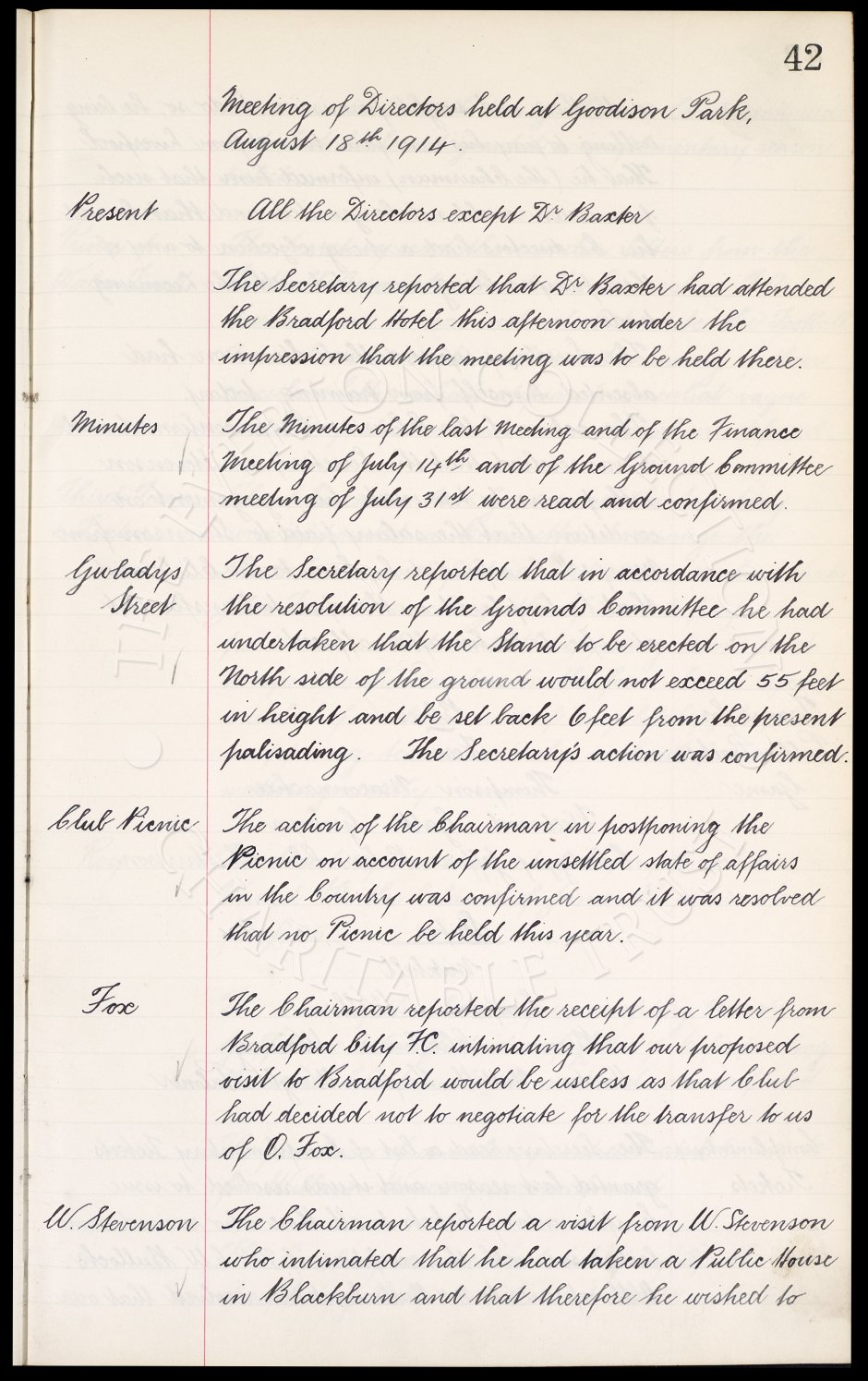 42

Meeting of Directors held at Goodison Park, August 18th 1914.

Present All the Directors except Dr Baxter

The Secretary reported that Dr Baxter had attended the Bradford Hotel this afternoon under the impression that the meeting was to be held there.

Minutes The Minutes of the last Meeting and of the Finance Meeting of July 14th and of the Ground Committee meeting of July 31st were read and confirmed.

Gwladys Street The Secretary reported that in accordance with the resolution of the Grounds Committee he had undertaken that the Stand to be erected on the North side of the ground would not exceed 55 feet in height and be set back 6 feet from the present palisading. The Secretary's action was confirmed.

Club Picnic The action of the Chairman in postponing the Picnic on account of the unsettled state of affairs in the Country was confirmed and it was resolved that no Picnic be held this year.

Fox The Chairman reported the receipt of a letter from Bradford City F.C. intimating that our proposed visit to Bradford would be useless as that Club had decided not to negotiate for the transfer to us of O. Fox.

W. Stevenson The Chairman reported a visit from W. Stevenson who intimated that he had taken a Public House in Blackburn and that therefore he wished to